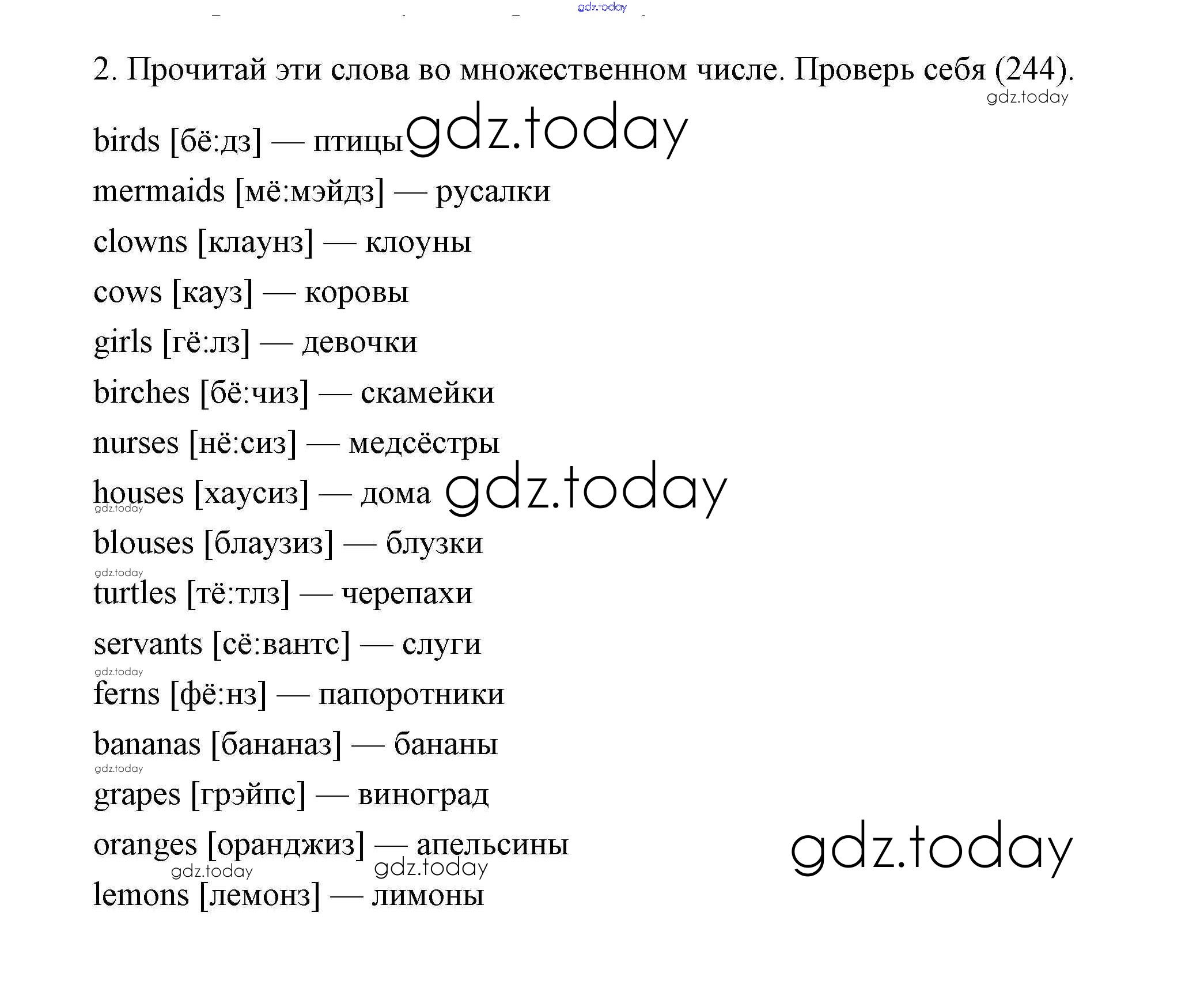 gdz.today

2. Прочитай эти слова во множественном числе. Проверь себя (244).

gdz.today

birds [бё:дз] — птицы gdz.today

mermaids [мё:мэйдз] — русалки

clowns [клаунз] — клоуны

cows [кауз] — коровы

girls [гё:лз] — девочки

birches [бё:чиз] — скамейки

nurses [нё:сиз] — медсёстры

houses [хаусиз] — дома gdz.today

gdz.today

blouses [блаузиз] — блузки

gdz.today

turtles [тё:тлз] — черепахи

servants [сё:вантс] — слуги

gdz.today

ferns [фё:нз] — папоротники

bananas [бананаз] — бананы

gdz.today

grapes [грэйпс] — виноград

oranges [оранджиз] — апельсины

gdz.today gdz.today gdz.today

lemons [лемонз] — лимоны